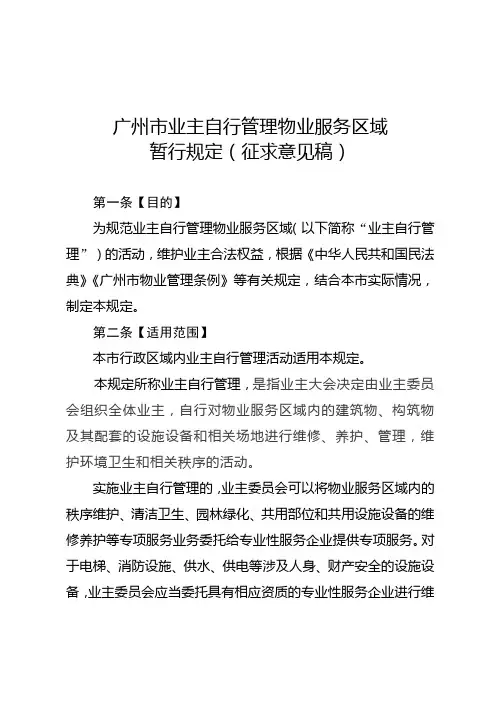 广州市业主自行管理物业服务区域
暂行规定（征求意见稿）

第一条【目的】

为规范业主自行管理物业服务区域（以下简称“业主自行管理”）的活动，维护业主合法权益，根据《中华人民共和国民法典》《广州市物业管理条例》等有关规定，结合本市实际情况，制定本规定。

第二条【适用范围】

本市行政区域内业主自行管理活动适用本规定。

本规定所称业主自行管理，是指业主大会决定由业主委员会组织全体业主，自行对物业服务区域内的建筑物、构筑物及其配套的设施设备和相关场地进行维修、养护、管理，维护环境卫生和相关秩序的活动。

实施业主自行管理的，业主委员会可以将物业服务区域内的秩序维护、清洁卫生、园林绿化、共用部位和共用设施设备的维修养护等专项服务业务委托给专业性服务企业提供专项服务。对于电梯、消防设施、供水、供电等涉及人身、财产安全的设施设备，业主委员会应当委托具有相应资质的专业性服务企业进行维